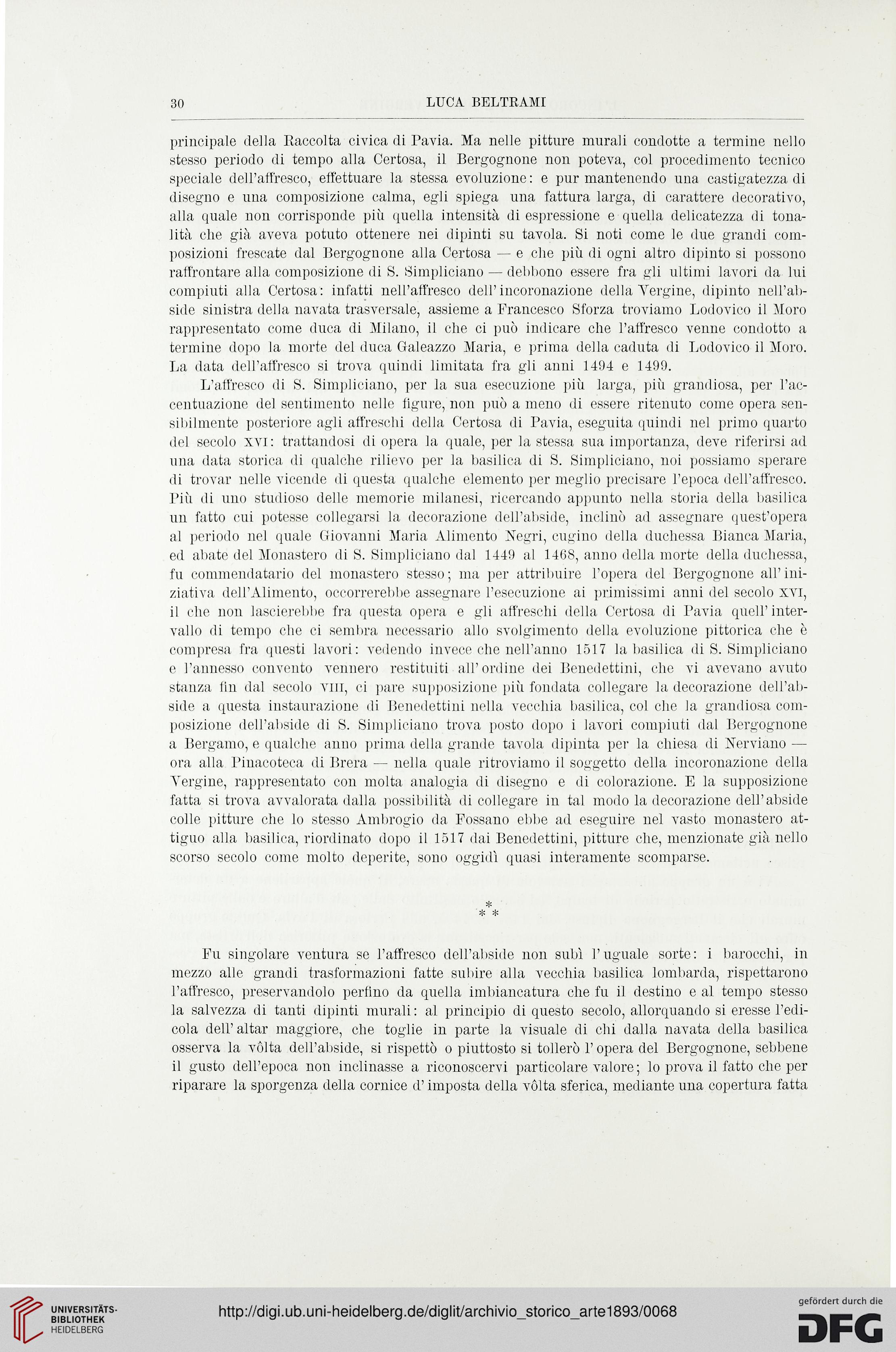 30 LUCA BELTRAMI

principale della Raccolta civica di Pavia. Ma nelle pitture murali condotte a termine nello stesso periodo di tempo alla Certosa, il Bergognone non poteva, col procedimento tecnico speciale dell'affresco, effettuare la stessa evoluzione: e pur mantenendo una castigatezza di disegno e una composizione calma, egli spiega una fattura larga, di carattere decorativo, alla quale non corrisponde più quella intensità di espressione e quella delicatezza di tonalità che già aveva potuto ottenere nei dipinti su tavola. Si noti come le due grandi composizioni frescate dal Bergognone alla Certosa — e che più di ogni altro dipinto si possono raffrontare alla composizione di S. Simpliciano — debbono essere fra gli ultimi lavori da lui compiuti alla Certosa: infatti nell'affresco dell'incoronazione della Vergine, dipinto nell'abside sinistra della navata trasversale, assieme a Francesco Sforza troviamo Lodovico il Moro rappresentato come duca di Milano, il che ci può indicare che l'affresco venne condotto a termine dopo la morte del duca Galeazzo Maria, e prima della caduta di Lodovico il Moro. La data dell'affresco si trova quindi limitata fra gli anni 1494 e 1499.

L'affresco di S. Simpliciano, per la sua esecuzione più larga, più grandiosa, per l'accentuazione del sentimento nelle figure, non può a meno di essere ritenuto come opera sensibilmente posteriore agli affreschi della Certosa di Pavia, eseguita quindi nel primo quarto del secolo XVI: trattandosi di opera la quale, per la stessa sua importanza, deve riferirsi ad una data storica di qualche rilievo per la basilica di S. Simpliciano, noi possiamo sperare di trovar nelle vicende di questa qualche elemento per meglio precisare l'epoca dell'affresco. Più di uno studioso delle memorie milanesi, ricercando appunto nella storia della basilica un fatto cui potesse collegarsi la decorazione dell'abside, inclinò ad assegnare quest'opera al periodo nel quale Giovanni Maria Alimento Negri, cugino della duchessa Bianca Maria, ed abate del Monastero di S. Simpliciano dal 1449 al 1468, anno della morte della duchessa, fu commendatario del monastero stesso; ma per attribuire l'opera del Bergognone all'iniziativa dell'Alimento, occorrerebbe assegnare l'esecuzione ai primissimi anni del secolo XVI, il che non lascierebbe fra questa opera e gli affreschi della Certosa di Pavia quell'intervallo di tempo che ci sembra necessario allo svolgimento della evoluzione pittorica che è compresa fra questi lavori: vedendo invece che nell'anno 1517 la basilica di S. Simpliciano e l'annesso convento vennero restituiti all'ordine dei Benedettini, che vi avevano avuto stanza fin dal secolo VIII, ci pare supposizione più fondata collegare la decorazione dell'abside a questa instaurazione di Benedettini nella vecchia basilica, col che la grandiosa composizione dell'abside di S. Simpliciano trova posto dopo i lavori compiuti dal Bergognone a Bergamo, e qualche anno prima della grande tavola dipinta per la chiesa di Nerviano — ora alla Pinacoteca di Brera — nella quale ritroviamo il soggetto della incoronazione della Vergine, rappresentato con molta analogia di disegno e di colorazione. E la supposizione fatta si trova avvalorata dalla possibilità di collegare in tal modo la decorazione dell'abside colle pitture che lo stesso Ambrogio da Fossano ebbe ad eseguire nel vasto monastero attiguo alla basilica, riordinato dopo il 1517 dai Benedettini, pitture che, menzionate già nello scorso secolo come molto deperite, sono oggidì quasi interamente scomparse.

* * *

Fu singolare ventura se l'affresco dell'abside non subì l'uguale sorte: i barocchi, in mezzo alle grandi trasformazioni fatte subire alla vecchia basilica lombarda, rispettarono l'affresco, preservandolo perfino da quella imbiancatura che fu il destino e al tempo stesso la salvezza di tanti dipinti murali: al principio di questo secolo, allorquando si eresse l'edicola dell'altar maggiore, che toglie in parte la visuale di chi dalla navata della basilica osserva la vôlta dell'abside, si rispettò o piuttosto si tollerò l'opera del Bergognone, sebbene il gusto dell'epoca non inclinasse a riconoscervi particolare valore; lo prova il fatto che per riparare la sporgenza della cornice d'imposta della vôlta sferica, mediante una copertura fatta

UNIVERSITÄTS-BIBLIOTHEK HEIDELBERG
http://digi.ub.uni-heidelberg.de/diglit/archivio_storico_arte1893/0068
gefördert durch die DFG